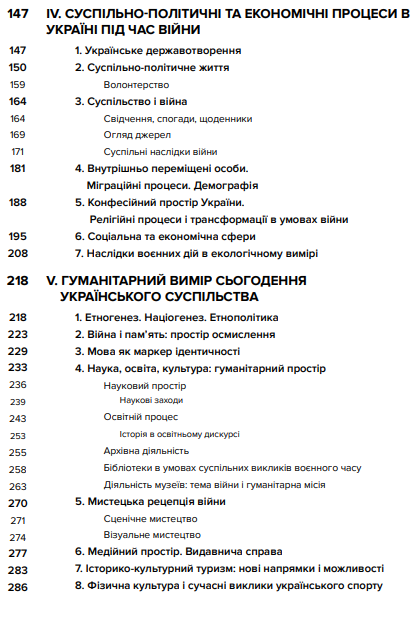 147 IV. СУСПІЛЬНО-ПОЛІТИЧНІ ТА ЕКОНОМІЧНІ ПРОЦЕСИ В УКРАЇНІ ПІД ЧАС ВІЙНИ

147 1. Українське державотворення
150 2. Суспільно-політичне життя
159 Волонтерство
164 3. Суспільство і війна
164 Свідчення, спогади, щоденники
169 Огляд джерел
171 Суспільні наслідки війни
181 4. Внутрішньо переміщені особи. Міграційні процеси. Демографія
188 5. Конфесійний простір України. Релігійні процеси і трансформації в умовах війни
195 6. Соціальна та економічна сфери
208 7. Наслідки воєнних дій в екологічному вимірі

218 V. ГУМАНІТАРНИЙ ВИМІР СЬОГОДЕННЯ УКРАЇНСЬКОГО СУСПІЛЬСТВА

218 1. Етногенез. Націогенез. Етнополітика
223 2. Війна і пам'ять: простір осмислення
229 3. Мова як маркер ідентичності
233 4. Наука, освіта, культура: гуманітарний простір
236 Науковий простір
239 Наукові заходи
243 Освітній процес
253 Історія в освітньому дискурсі
255 Архівна діяльність
258 Бібліотеки в умовах суспільних викликів воєнного часу
263 Діяльність музеїв: тема війни і гуманітарна місія
270 5. Мистецька рецепція війни
271 Сценічне мистецтво
274 Візуальне мистецтво
277 6. Медійний простір. Видавнича справа
283 7. Історико-культурний туризм: нові напрямки і можливості
286 8. Фізична культура і сучасні виклики українського спорту